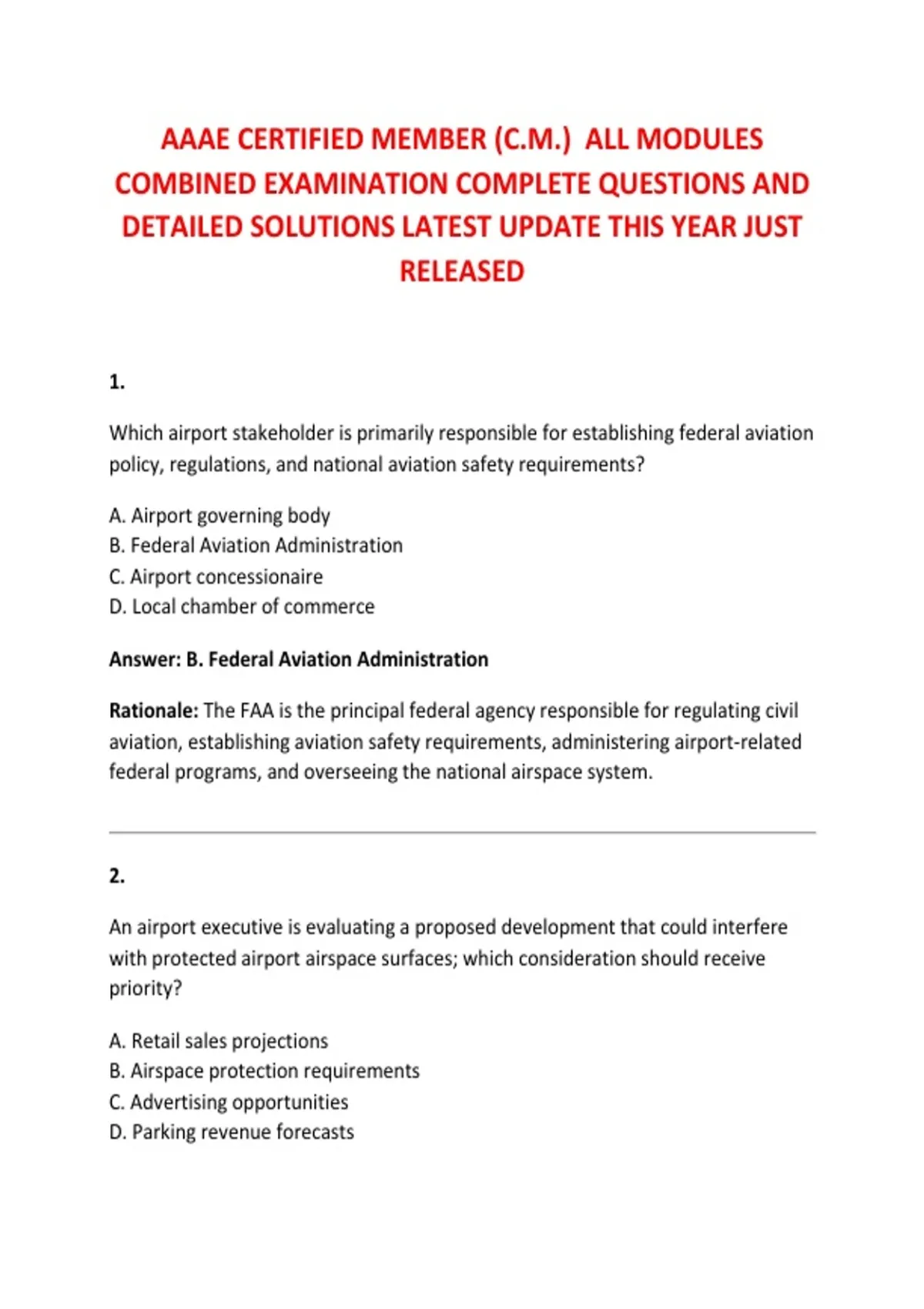 AAAE CERTIFIED MEMBER (C.M.) ALL MODULES COMBINED EXAMINATION COMPLETE QUESTIONS AND DETAILED SOLUTIONS LATEST UPDATE THIS YEAR JUST RELEASED

1.

Which airport stakeholder is primarily responsible for establishing federal aviation policy, regulations, and national aviation safety requirements?

A. Airport governing body
B. Federal Aviation Administration
C. Airport concessionaire
D. Local chamber of commerce

Answer: B. Federal Aviation Administration

Rationale: The FAA is the principal federal agency responsible for regulating civil aviation, establishing aviation safety requirements, administering airport-related federal programs, and overseeing the national airspace system.

2.

An airport executive is evaluating a proposed development that could interfere with protected airport airspace surfaces; which consideration should receive priority?

A. Retail sales projections
B. Airspace protection requirements
C. Advertising opportunities
D. Parking revenue forecasts